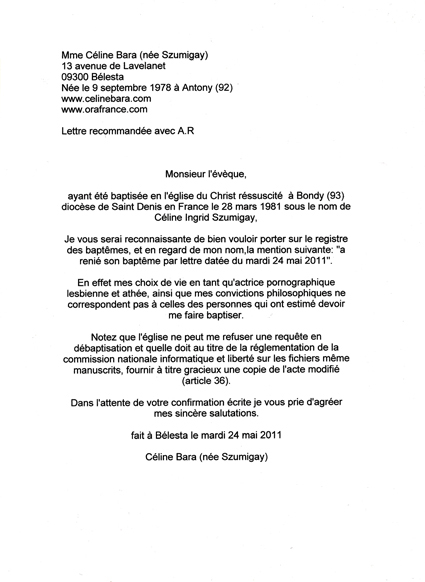 Mme Céline Bara (née Szumigay)
13 avenue de Lavelanet
09300 Bélesta
Née le 9 septembre 1978 à Antony (92)
www.celinebara.com
www.orafrance.com

Lettre recommandée avec A.R

Monsieur l'évèque,

ayant été baptisée en l'église du Christ réssuscité à Bondy (93) diocèse de Saint Denis en France le 28 mars 1981 sous le nom de Céline Ingrid Szumigay,

Je vous serai reconnaissante de bien vouloir porter sur le registre des baptêmes, et en regard de mon nom,la mention suivante: "a renié son baptême par lettre datée du mardi 24 mai 2011".

En effet mes choix de vie en tant qu'actrice pornographique lesbienne et athée, ainsi que mes convictions philosophiques ne correspondent pas à celles des personnes qui ont estimé devoir me faire baptiser.

Notez que l'église ne peut me refuser une requête en débaptisation et quelle doit au titre de la réglementation de la commission nationale informatique et liberté sur les fichiers même manuscrits, fournir à titre gracieux une copie de l'acte modifié (article 36).

Dans l'attente de votre confirmation écrite je vous prie d'agréer mes sincère salutations.

fait à Bélesta le mardi 24 mai 2011

Céline Bara (née Szumigay)